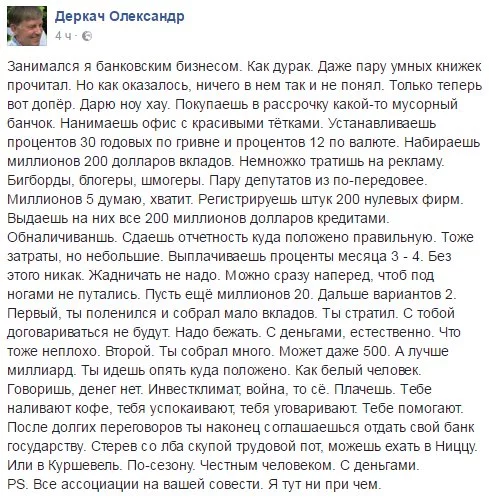 Деркач Олександр
4 ч ·

Занимался я банковским бизнесом. Как дурак. Даже пару умных книжек прочитал. Но как оказалось, ничего в нем так и не понял. Только теперь вот допёр. Дарю ноу хау. Покупаешь в рассрочку какой-то мусорный банчок. Нанимаешь офис с красивыми тётками. Устанавливаешь процентов 30 годовых по гривне и процентов 12 по валюте. Набираешь миллионов 200 долларов вкладов. Немножко тратишь на рекламу. Бигборды, блогеры, шмогеры. Пару депутатов из по-передовее. Миллионов 5 думаю, хватит. Регистрируешь штук 200 нулевых фирм. Выдаешь на них все 200 миллионов долларов кредитами. Обналичиваншь. Сдаешь отчетность куда положено правильную. Тоже затраты, но небольшие. Выплачиваешь проценты месяца 3 - 4. Без этого никак. Жадничать не надо. Можно сразу наперед, чтоб под ногами не путались. Пусть ещё миллионов 20. Дальше вариантов 2. Первый, ты поленился и собрал мало вкладов. Ты стратил. С тобой договариваться не будут. Надо бежать. С деньгами, естественно. Что тоже неплохо. Второй. Ты собрал много. Может даже 500. А лучше миллиард. Ты идешь опять куда положено. Как белый человек. Говоришь, денег нет. Инвестклимат, война, то сё. Плачешь. Тебе наливают кофе, тебя успокаивают, тебя уговаривают. Тебе помогают. После долгих переговоров ты наконец соглашаешься отдать свой банк государству. Стерев со лба скупой трудовой пот, можешь ехать в Ниццу. Или в Куршевель. По-сезону. Честным человеком. С деньгами.
PS. Все ассоциации на вашей совести. Я тут ни при чем.